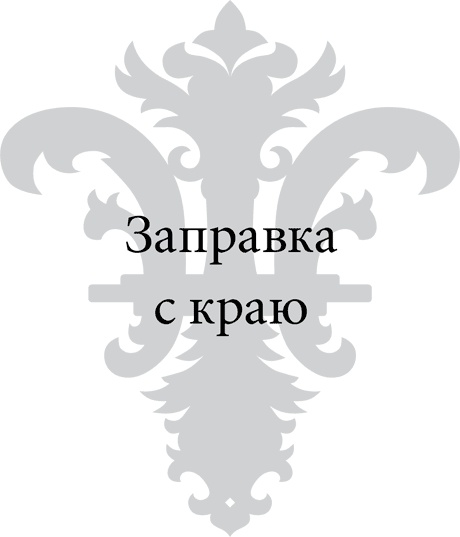 Заправка с краю